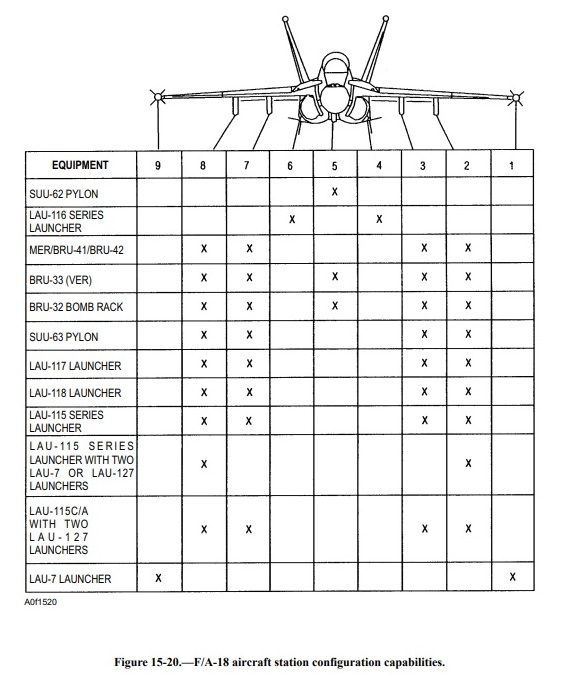 | EQUIPMENT | 9 | 8 | 7 | 6 | 5 | 4 | 3 | 2 | 1 |
|---|---|---|---|---|---|---|---|---|---|
| SUU-62 PYLON | | | | | X | | | | |
| LAU-116 SERIES LAUNCHER | | | | X | | X | | | |
| MER/BRU-41/BRU-42 | | X | X | | | | X | X | |
| BRU-33 (VER) | | X | X | | X | | X | X | |
| BRU-32 BOMB RACK | | X | X | | X | | X | X | |
| SUU-63 PYLON | | X | X | | | | X | X | |
| LAU-117 LAUNCHER | | X | X | | | | X | X | |
| LAU-118 LAUNCHER | | X | X | | | | X | X | |
| LAU-115 SERIES LAUNCHER | | X | X | | | | X | X | |
| LAU-115 SERIES LAUNCHER WITH TWO LAU-7 OR LAU-127 LAUNCHERS | | X | | | | | | X | |
| LAU-115C/A WITH TWO LAU-127 LAUNCHERS | | X | X | | | | X | X | |
| LAU-7 LAUNCHER | X | | | | | | | | X |

A0f1520

Figure 15-20.—F/A-18 aircraft station configuration capabilities.